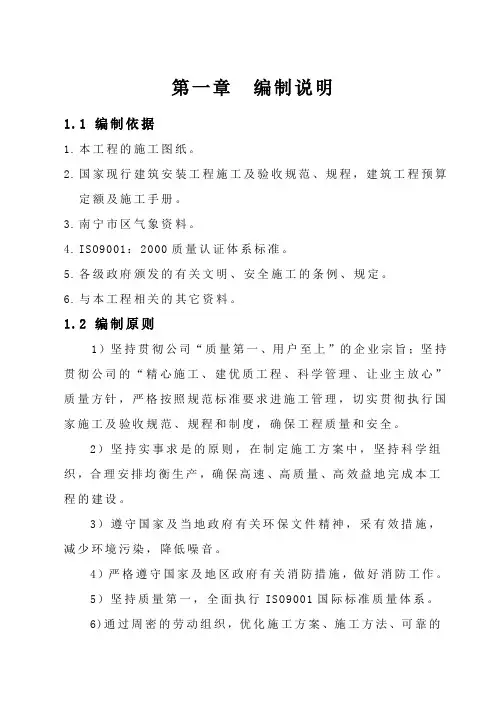 第一章　编制说明

1.1 编制依据

1.本工程的施工图纸。

2.国家现行建筑安装工程施工及验收规范、规程，建筑工程预算定额及施工手册。

3.南宁市区气象资料。

4.ISO9001：2000质量认证体系标准。

5.各级政府颁发的有关文明、安全施工的条例、规定。

6.与本工程相关的其它资料。

1.2 编制原则

1）坚持贯彻公司“质量第一、用户至上”的企业宗旨：坚持贯彻公司的“精心施工、建优质工程、科学管理、让业主放心”质量方针，严格按照规范标准要求进施工管理，切实贯彻执行国家施工及验收规范、规程和制度，确保工程质量和安全。

2）坚持实事求是的原则，在制定施工方案中，坚持科学组织，合理安排均衡生产，确保高速、高质量、高效益地完成本工程的建设。

3）遵守国家及当地政府有关环保文件精神，采有效措施，减少环境污染，降低噪音。

4）严格遵守国家及地区政府有关消防措施，做好消防工作。

5）坚持质量第一，全面执行ISO9001国际标准质量体系。

6)通过周密的劳动组织，优化施工方案、施工方法、可靠的